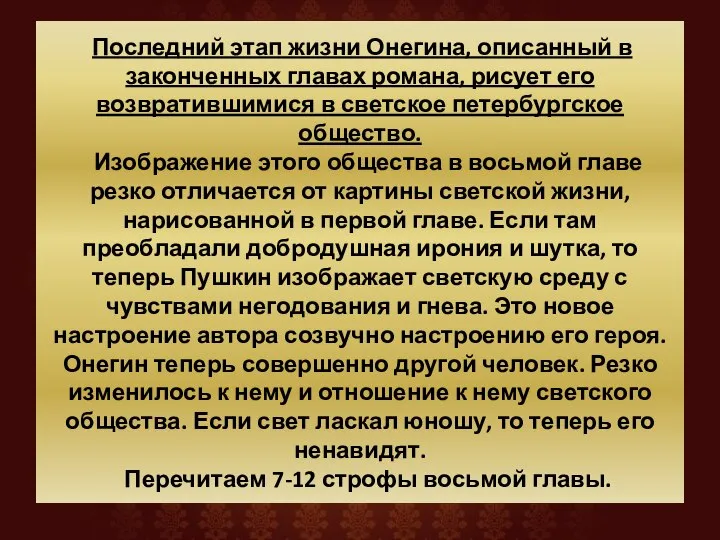 Последний этап жизни Онегина, описанный в законченных главах романа, рисует его возвратившимися в светское петербургское общество.

Изображение этого общества в восьмой главе резко отличается от картины светской жизни, нарисованной в первой главе. Если там преобладали добродушная ирония и шутка, то теперь Пушкин изображает светскую среду с чувствами негодования и гнева. Это новое настроение автора созвучно настроению его героя. Онегин теперь совершенно другой человек. Резко изменилось к нему и отношение к нему светского общества. Если свет ласкал юношу, то теперь его ненавидят.

Перечитаем 7-12 строфы восьмой главы.